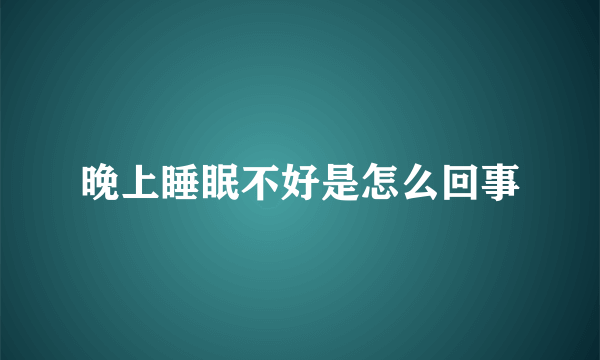 晚上睡眠不好是怎么回事